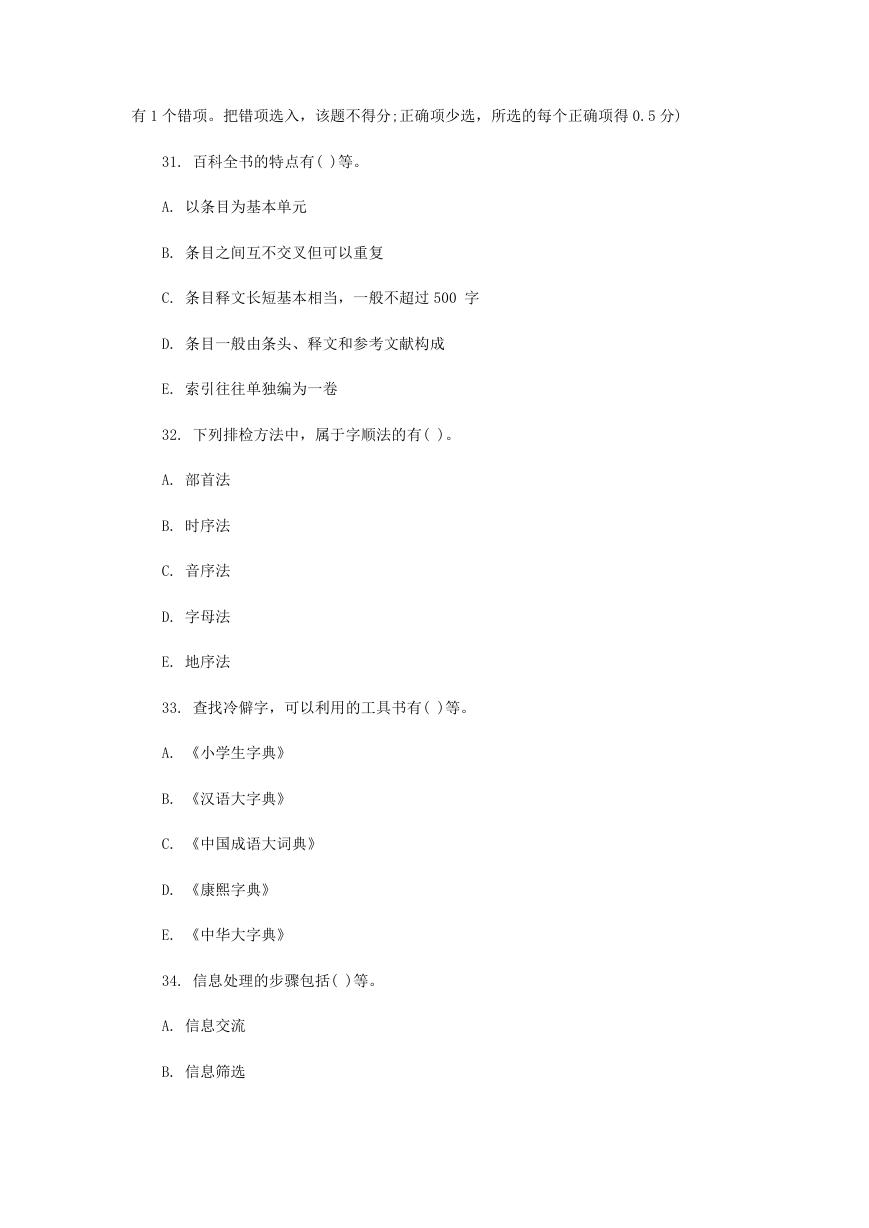 有 1 个错项。把错项选入，该题不得分;正确项少选，所选的每个正确项得 0.5 分)

31. 百科全书的特点有( )等。

A. 以条目为基本单元

B. 条目之间互不交叉但可以重复

C. 条目释文长短基本相当，一般不超过 500 字

D. 条目一般由条头、释文和参考文献构成

E. 索引往往单独编为一卷

32. 下列排检方法中，属于字顺法的有( )。

A. 部首法

B. 时序法

C. 音序法

D. 字母法

E. 地序法

33. 查找冷僻字，可以利用的工具书有( )等。

A. 《小学生字典》

B. 《汉语大字典》

C. 《中国成语大词典》

D. 《康熙字典》

E. 《中华大字典》

34. 信息处理的步骤包括( )等。

A. 信息交流

B. 信息筛选